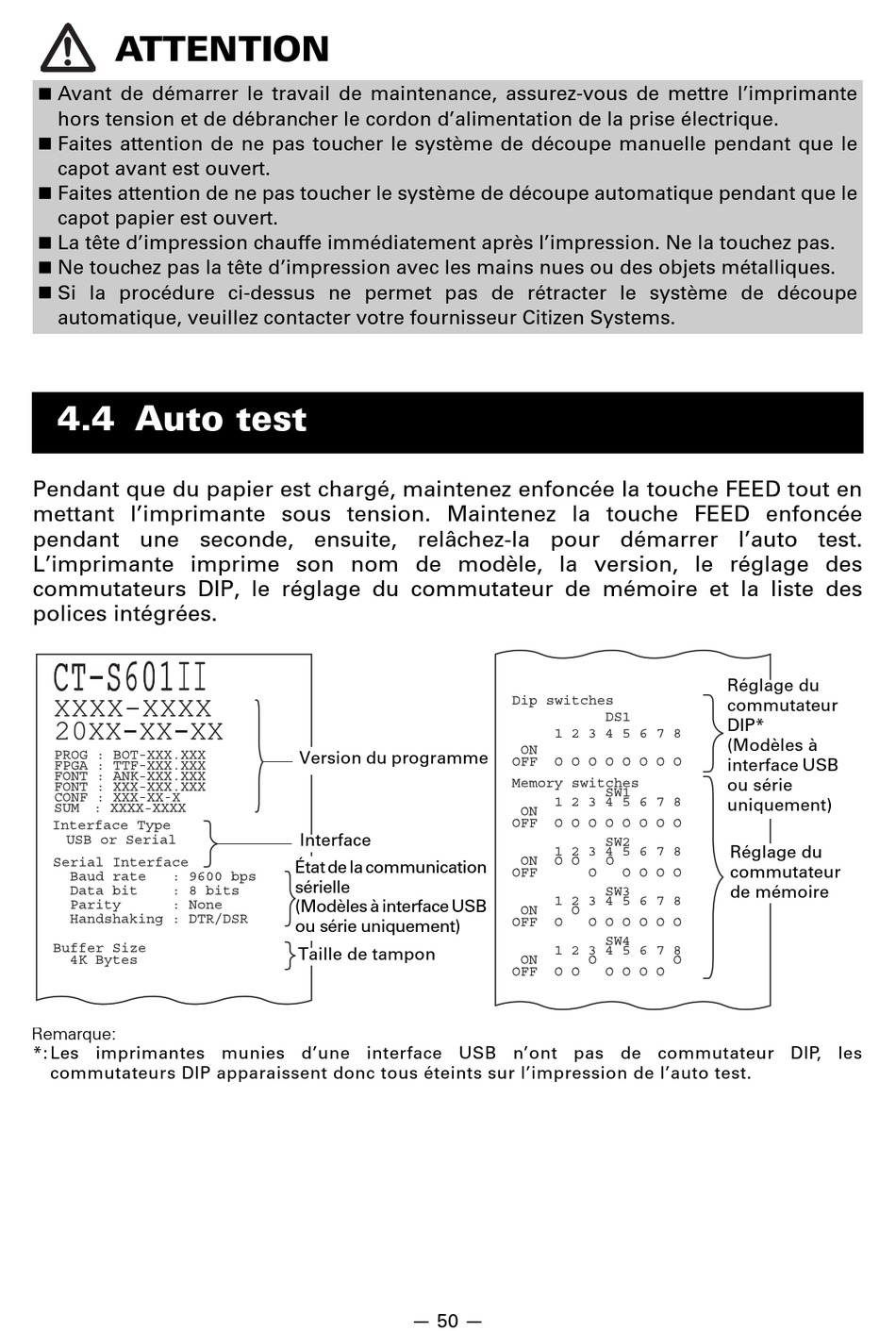 ATTENTION

■ Avant de démarrer le travail de maintenance, assurez-vous de mettre l'imprimante hors tension et de débrancher le cordon d'alimentation de la prise électrique.
■ Faites attention de ne pas toucher le système de découpe manuelle pendant que le capot avant est ouvert.
■ Faites attention de ne pas toucher le système de découpe automatique pendant que le capot papier est ouvert.
■ La tête d'impression chauffe immédiatement après l'impression. Ne la touchez pas.
■ Ne touchez pas la tête d'impression avec les mains nues ou des objets métalliques.
■ Si la procédure ci-dessus ne permet pas de rétracter le système de découpe automatique, veuillez contacter votre fournisseur Citizen Systems.

4.4 Auto test

Pendant que du papier est chargé, maintenez enfoncée la touche FEED tout en mettant l'imprimante sous tension. Maintenez la touche FEED enfoncée pendant une seconde, ensuite, relâchez-la pour démarrer l'auto test. L'imprimante imprime son nom de modèle, la version, le réglage des commutateurs DIP, le réglage du commutateur de mémoire et la liste des polices intégrées.

CT-S601II
XXXX-XXXX
20XX-XX-XX
PROG : BOT-XXX.XXX
FPGA : TTF-XXX.XXX
FONT : ANK-XXX.XXX
FONT : XXX-XXX.XXX
CONF : XXX-XX-X
SUM : XXXX-XXXX
Interface Type
USB or Serial
Serial Interface
Baud rate : 9600 bps
Data bit : 8 bits
Parity : None
Handshaking : DTR/DSR
Buffer Size
4K Bytes

Version du programme
Interface
État de la communication sérielle
(Modèles à interface USB ou série uniquement)
Taille de tampon

Dip switches
DS1
1 2 3 4 5 6 7 8
ON
OFF O O O O O O O O
Memory switches
SW1
1 2 3 4 5 6 7 8
ON
OFF O O O O O O O O
SW2
1 2 3 4 5 6 7 8
ON O O O
OFF O O O O O
SW3
1 2 3 4 5 6 7 8
ON O
OFF O O O O O O O
SW4
1 2 3 4 5 6 7 8
ON O O
OFF O O O O O O

Réglage du commutateur DIP* (Modèles à interface USB ou série uniquement)
Réglage du commutateur de mémoire

Remarque:
*: Les imprimantes munies d'une interface USB n'ont pas de commutateur DIP, les commutateurs DIP apparaissent donc tous éteints sur l'impression de l'auto test.

— 50 —